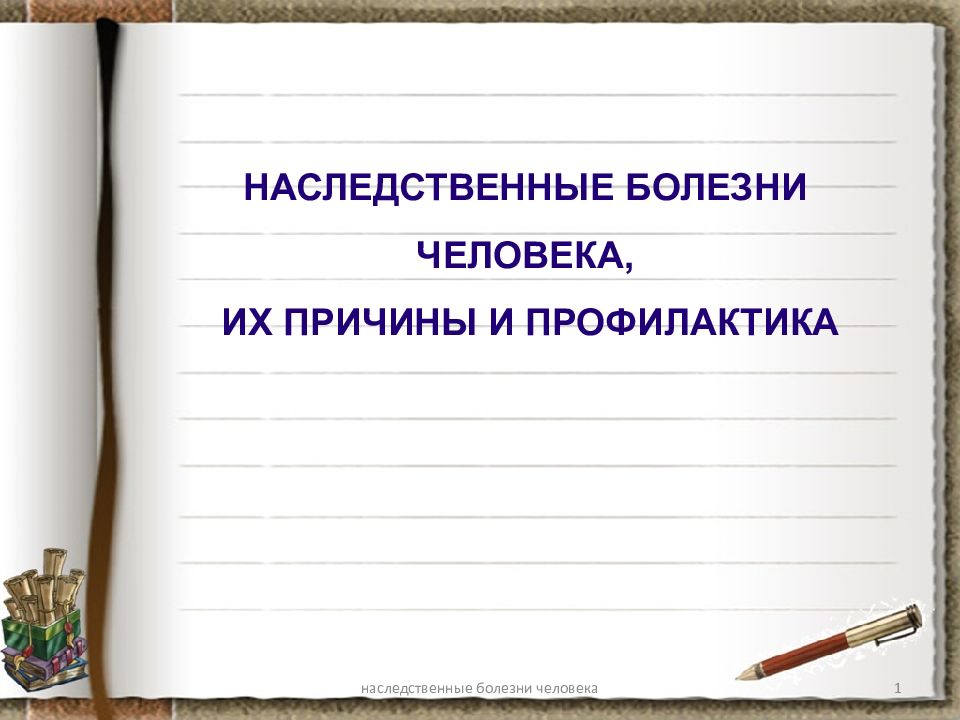 НАСЛЕДСТВЕННЫЕ БОЛЕЗНИ

ЧЕЛОВЕКА,

ИХ ПРИЧИНЫ И ПРОФИЛАКТИКА

наследственные болезни человека

1